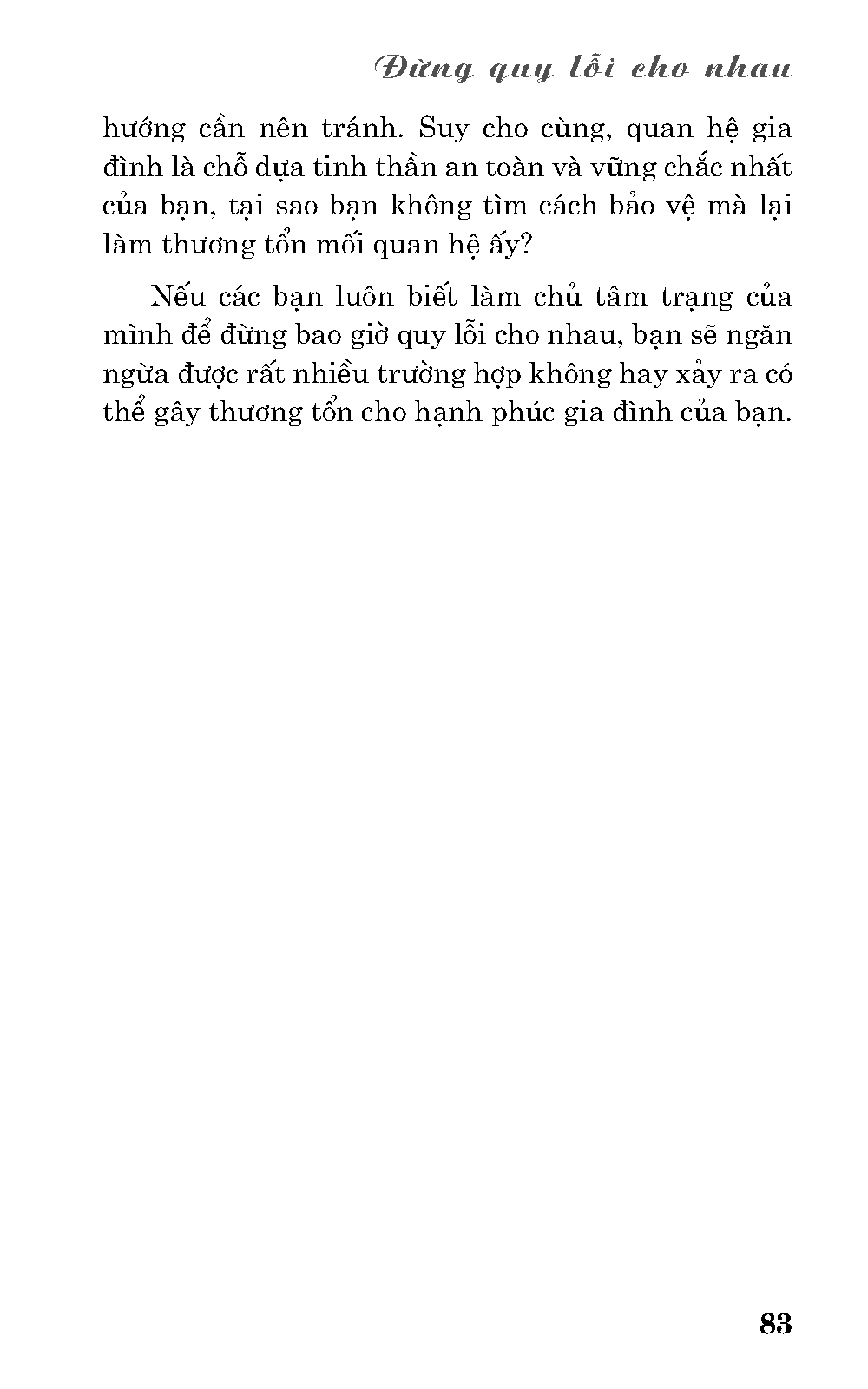 Đừng quy lỗi cho nhau

hướng cần nên tránh. Suy cho cùng, quan hệ gia đình là chỗ dựa tinh thần an toàn và vững chắc nhất của bạn, tại sao bạn không tìm cách bảo vệ mà lại làm thương tổn mối quan hệ ấy?

Nếu các bạn luôn biết làm chủ tâm trạng của mình để đừng bao giờ quy lỗi cho nhau, bạn sẽ ngăn ngừa được rất nhiều trường hợp không hay xảy ra có thể gây thương tổn cho hạnh phúc gia đình của bạn.

83